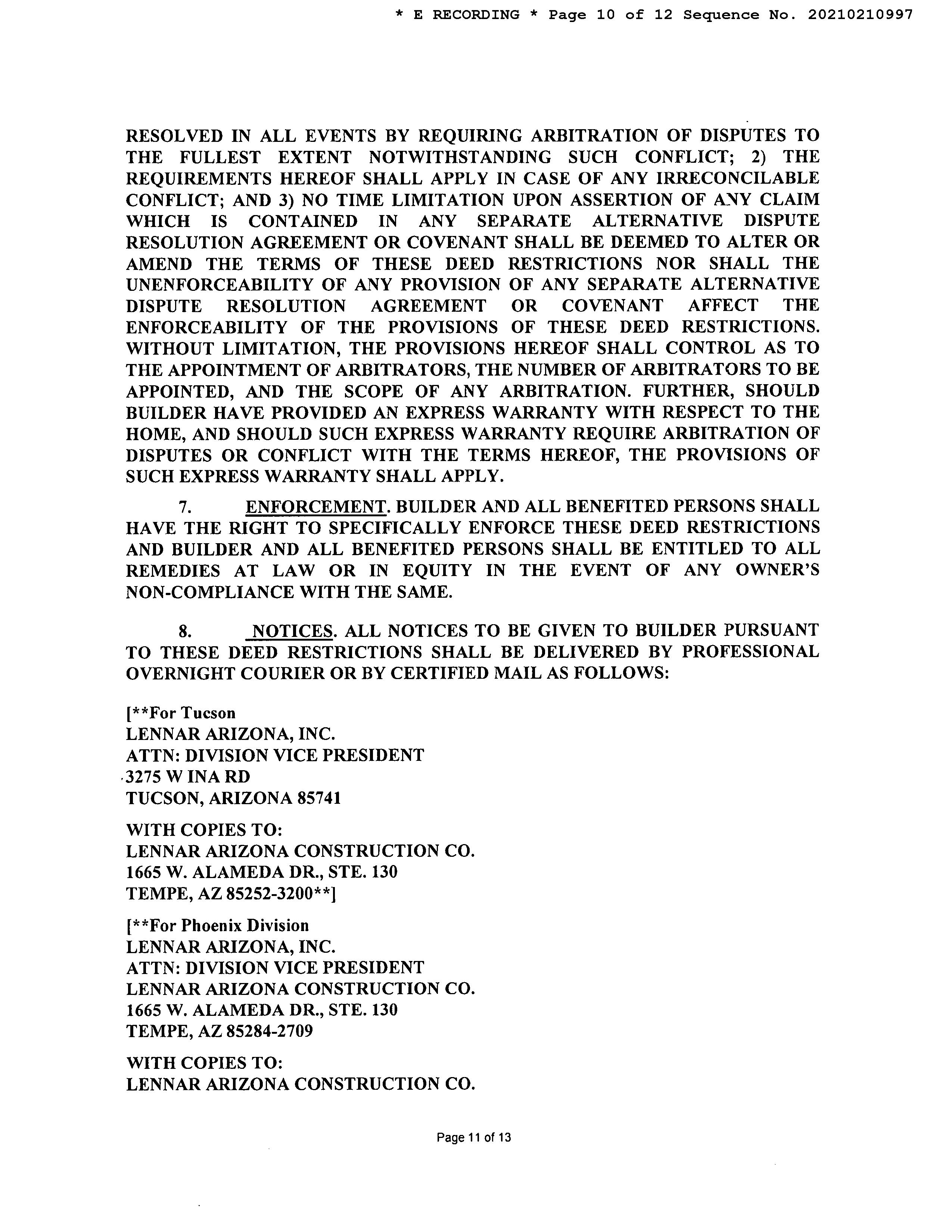 * E RECORDING * Page 10 of 12 Sequence No. 20210210997

RESOLVED IN ALL EVENTS BY REQUIRING ARBITRATION OF DISPUTES TO THE FULLEST EXTENT NOTWITHSTANDING SUCH CONFLICT; 2) THE REQUIREMENTS HEREOF SHALL APPLY IN CASE OF ANY IRRECONCILABLE CONFLICT; AND 3) NO TIME LIMITATION UPON ASSERTION OF ANY CLAIM WHICH IS CONTAINED IN ANY SEPARATE ALTERNATIVE DISPUTE RESOLUTION AGREEMENT OR COVENANT SHALL BE DEEMED TO ALTER OR AMEND THE TERMS OF THESE DEED RESTRICTIONS NOR SHALL THE UNENFORCEABILITY OF ANY PROVISION OF ANY SEPARATE ALTERNATIVE DISPUTE RESOLUTION AGREEMENT OR COVENANT AFFECT THE ENFORCEABILITY OF THE PROVISIONS OF THESE DEED RESTRICTIONS. WITHOUT LIMITATION, THE PROVISIONS HEREOF SHALL CONTROL AS TO THE APPOINTMENT OF ARBITRATORS, THE NUMBER OF ARBITRATORS TO BE APPOINTED, AND THE SCOPE OF ANY ARBITRATION. FURTHER, SHOULD BUILDER HAVE PROVIDED AN EXPRESS WARRANTY WITH RESPECT TO THE HOME, AND SHOULD SUCH EXPRESS WARRANTY REQUIRE ARBITRATION OF DISPUTES OR CONFLICT WITH THE TERMS HEREOF, THE PROVISIONS OF SUCH EXPRESS WARRANTY SHALL APPLY.

7. ENFORCEMENT. BUILDER AND ALL BENEFITED PERSONS SHALL HAVE THE RIGHT TO SPECIFICALLY ENFORCE THESE DEED RESTRICTIONS AND BUILDER AND ALL BENEFITED PERSONS SHALL BE ENTITLED TO ALL REMEDIES AT LAW OR IN EQUITY IN THE EVENT OF ANY OWNER'S NON-COMPLIANCE WITH THE SAME.

8. NOTICES. ALL NOTICES TO BE GIVEN TO BUILDER PURSUANT TO THESE DEED RESTRICTIONS SHALL BE DELIVERED BY PROFESSIONAL OVERNIGHT COURIER OR BY CERTIFIED MAIL AS FOLLOWS:

[**For Tucson
LENNAR ARIZONA, INC.
ATTN: DIVISION VICE PRESIDENT
3275 W INA RD
TUCSON, ARIZONA 85741

WITH COPIES TO:
LENNAR ARIZONA CONSTRUCTION CO.
1665 W. ALAMEDA DR., STE. 130
TEMPE, AZ 85252-3200**]

[**For Phoenix Division
LENNAR ARIZONA, INC.
ATTN: DIVISION VICE PRESIDENT
LENNAR ARIZONA CONSTRUCTION CO.
1665 W. ALAMEDA DR., STE. 130
TEMPE, AZ 85284-2709

WITH COPIES TO:
LENNAR ARIZONA CONSTRUCTION CO.

Page 11 of 13